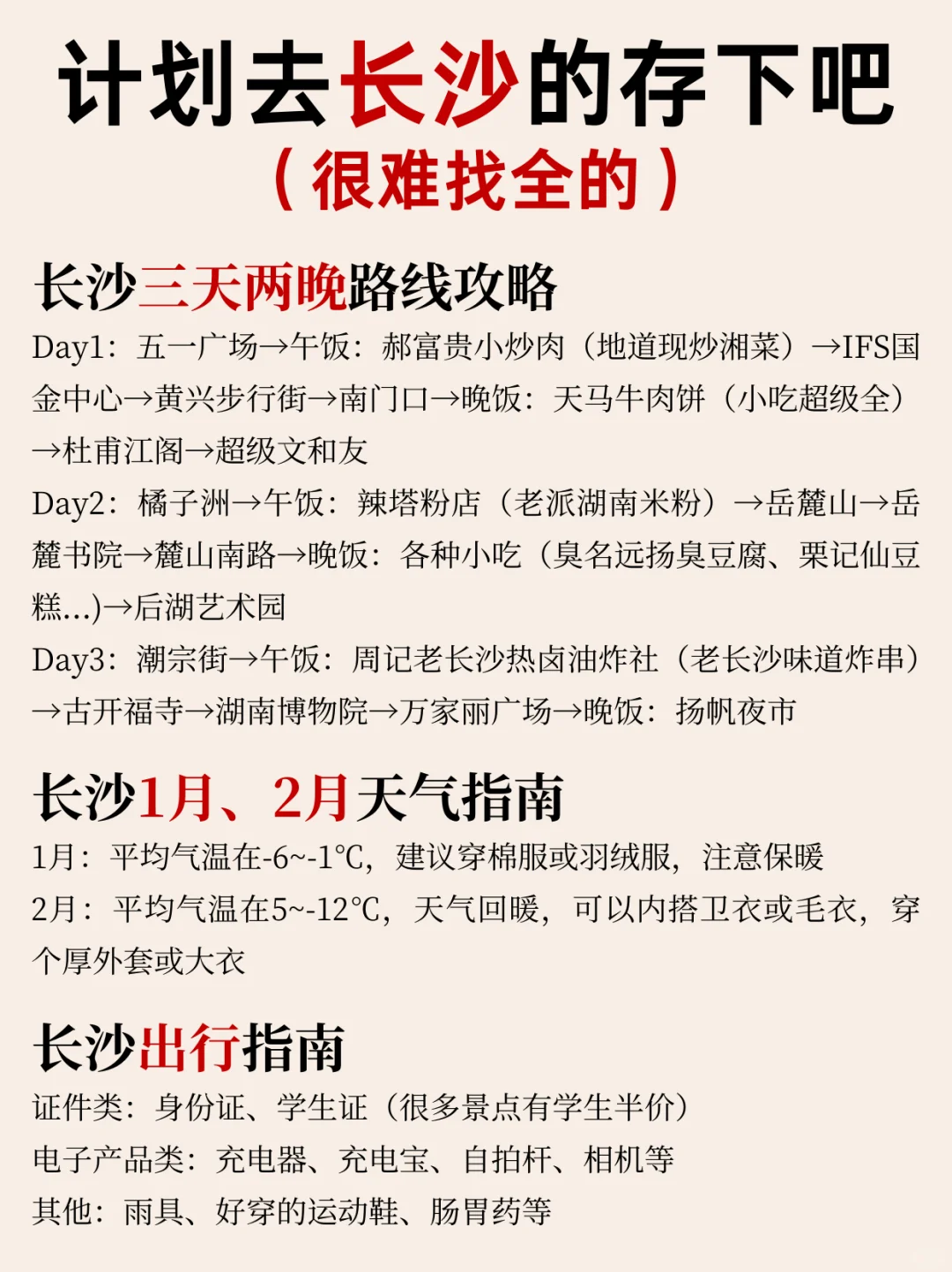 计划去长沙的存下吧
（很难找全的）

长沙三天两晚路线攻略
Day1：五一广场→午饭：郝富贵小炒肉（地道现炒湘菜）→IFS国金中心→黄兴步行街→南门口→晚饭：天马牛肉饼（小吃超级全）→杜甫江阁→超级文和友
Day2：橘子洲→午饭：辣塔粉店（老派湖南米粉）→岳麓山→岳麓书院→麓山南路→晚饭：各种小吃（臭名远扬臭豆腐、栗记仙豆糕...)→后湖艺术园
Day3：潮宗街→午饭：周记老长沙热卤油炸社（老长沙味道炸串）→古开福寺→湖南博物院→万家丽广场→晚饭：扬帆夜市

长沙1月、2月天气指南
1月：平均气温在-6~-1℃，建议穿棉服或羽绒服，注意保暖
2月：平均气温在5~-12℃，天气回暖，可以内搭卫衣或毛衣，穿个厚外套或大衣

长沙出行指南
证件类：身份证、学生证（很多景点有学生半价）
电子产品类：充电器、充电宝、自拍杆、相机等
其他：雨具、好穿的运动鞋、肠胃药等